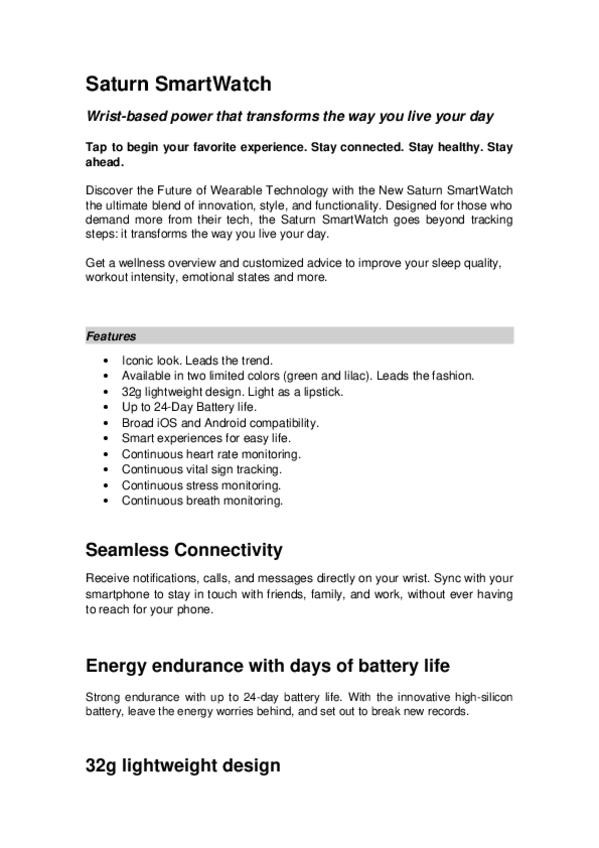 Saturn SmartWatch

Wrist-based power that transforms the way you live your day

Tap to begin your favorite experience. Stay connected. Stay healthy. Stay ahead.

Discover the Future of Wearable Technology with the New Saturn SmartWatch the ultimate blend of innovation, style, and functionality. Designed for those who demand more from their tech, the Saturn SmartWatch goes beyond tracking steps: it transforms the way you live your day.

Get a wellness overview and customized advice to improve your sleep quality, workout intensity, emotional states and more.

Features

- Iconic look. Leads the trend.
- Available in two limited colors (green and lilac). Leads the fashion.
- 32g lightweight design. Light as a lipstick.
- Up to 24-Day Battery life.
- Broad iOS and Android compatibility.
- Smart experiences for easy life.
- Continuous heart rate monitoring.
- Continuous vital sign tracking.
- Continuous stress monitoring.
- Continuous breath monitoring.

Seamless Connectivity

Receive notifications, calls, and messages directly on your wrist. Sync with your smartphone to stay in touch with friends, family, and work, without ever having to reach for your phone.

Energy endurance with days of battery life

Strong endurance with up to 24-day battery life. With the innovative high-silicon battery, leave the energy worries behind, and set out to break new records.

32g lightweight design